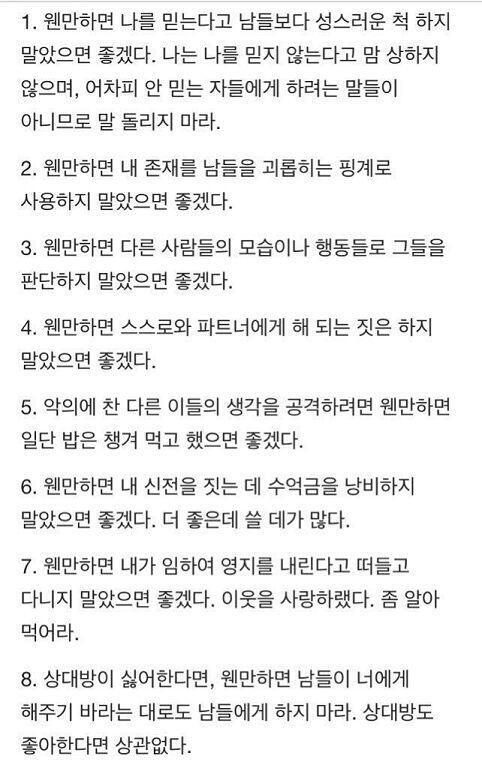 1. 웬만하면 나를 믿는다고 남들보다 성스러운 척 하지 말았으면 좋겠다. 나는 나를 믿지 않는다고 맘 상하지 않으며, 어차피 안 믿는 자들에게 하려는 말들이 아니므로 말 돌리지 마라.

2. 웬만하면 내 존재를 남들을 괴롭히는 핑계로 사용하지 말았으면 좋겠다.

3. 웬만하면 다른 사람들의 모습이나 행동들로 그들을 판단하지 말았으면 좋겠다.

4. 웬만하면 스스로와 파트너에게 해 되는 짓은 하지 말았으면 좋겠다.

5. 악의에 찬 다른 이들의 생각을 공격하려면 웬만하면 일단 밥은 챙겨 먹고 했으면 좋겠다.

6. 웬만하면 내 신전을 짓는 데 수억금을 낭비하지 말았으면 좋겠다. 더 좋은데 쓸 데가 많다.

7. 웬만하면 내가 임하여 영지를 내린다고 떠들고 다니지 말았으면 좋겠다. 이웃을 사랑하랬다. 좀 알아 먹어라.

8. 상대방이 싫어한다면, 웬만하면 남들이 너에게 해주기 바라는 대로도 남들에게 하지 마라. 상대방도 좋아한다면 상관없다.